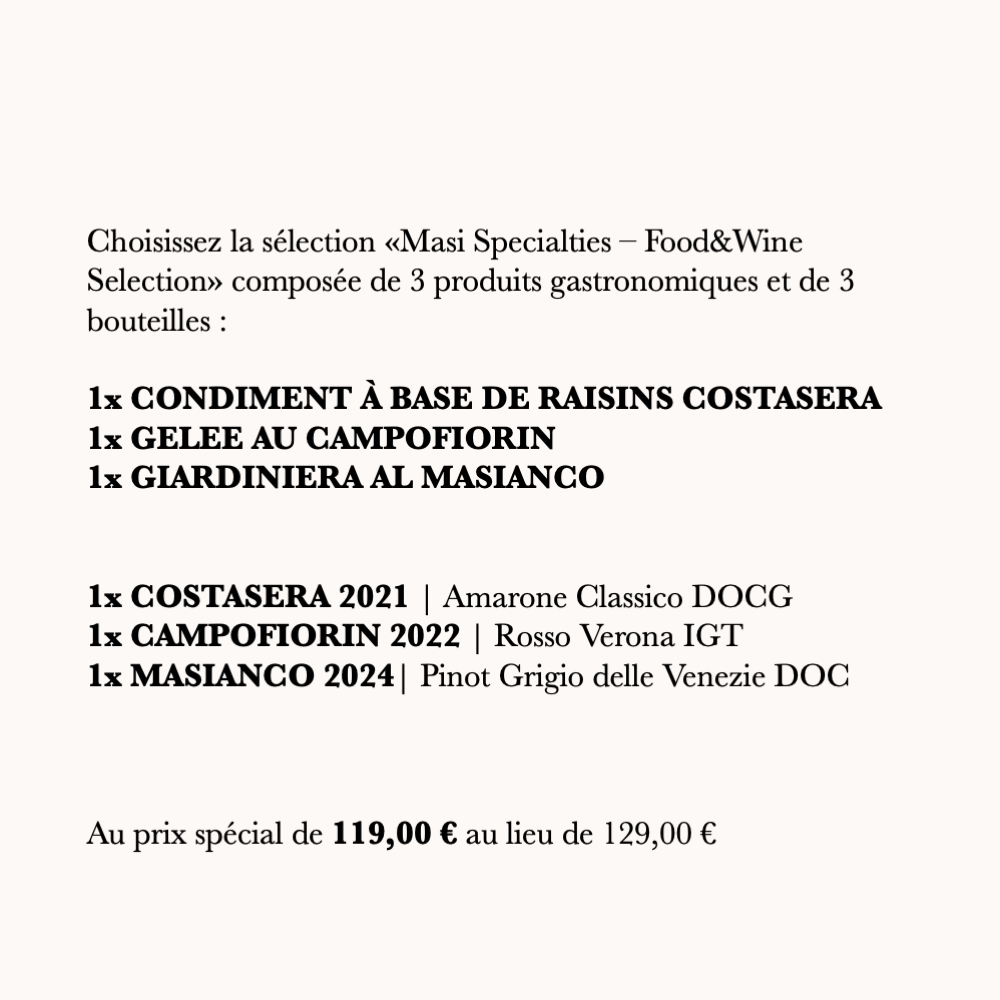 Choisissez la sélection «Masi Specialties – Food&Wine Selection» composée de 3 produits gastronomiques et de 3 bouteilles :

1x CONDIMENT À BASE DE RAISINS COSTASERA
1x GELEE AU CAMPOFIORIN
1x GIARDINIERA AL MASIANCO

1x COSTASERA 2021 | Amarone Classico DOCG
1x CAMPOFIORIN 2022 | Rosso Verona IGT
1x MASIANCO 2024| Pinot Grigio delle Venezie DOC

Au prix spécial de 119,00 € au lieu de 129,00 €